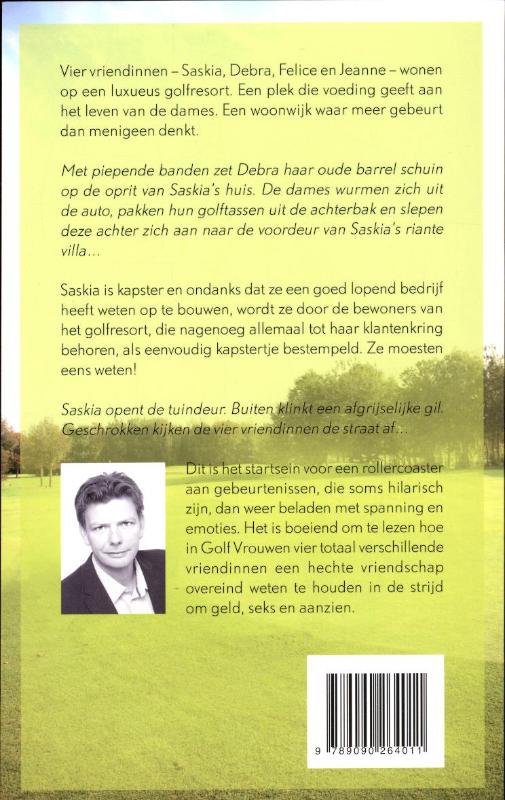 Vier vriendinnen – Saskia, Debra, Felice en Jeanne – wonen op een luxueus golfresort. Een plek die voeding geeft aan het leven van de dames. Een woonwijk waar meer gebeurt dan menigeen denkt.

Met piepende banden zet Debra haar oude barrel schuin op de oprit van Saskia's huis. De dames wurmen zich uit de auto, pakken hun golftassen uit de achterbak en slepen deze achter zich aan naar de voordeur van Saskia's riante villa...

Saskia is kapster en ondanks dat ze een goed lopend bedrijf heeft weten op te bouwen, wordt ze door de bewoners van het golfresort, die nagenoeg allemaal tot haar klantenkring behoren, als eenvoudig kapstertje bestempeld. Ze moesten eens weten!

Saskia opent de tuindeur. Buiten klinkt een afgrijselijke gil. Geschrokken kijken de vier vriendinnen de straat af...

Dit is het startsein voor een rollercoaster aan gebeurtenissen, die soms hilarisch zijn, dan weer beladen met spanning en emoties. Het is boeiend om te lezen hoe in Golf Vrouwen vier totaal verschillende vriendinnen een hechte vriendschap overeind weten te houden in de strijd om geld, seks en aanzien.

9 789090 264011